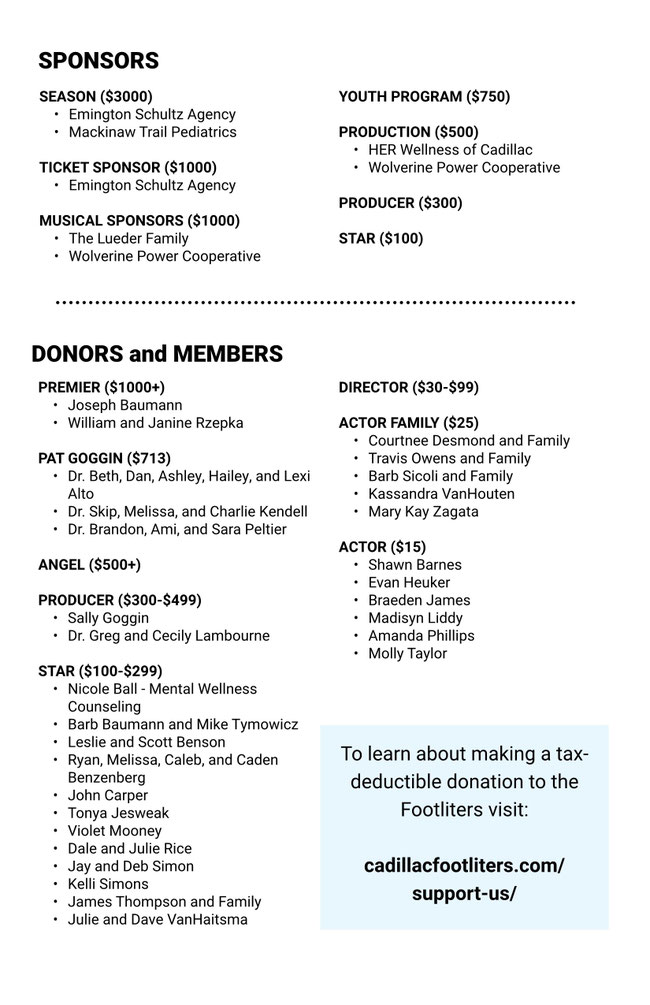 SPONSORS

SEASON ($3000)
• Emington Schultz Agency
• Mackinaw Trail Pediatrics

TICKET SPONSOR ($1000)
• Emington Schultz Agency

MUSICAL SPONSORS ($1000)
• The Lueder Family
• Wolverine Power Cooperative

YOUTH PROGRAM ($750)

PRODUCTION ($500)
• HER Wellness of Cadillac
• Wolverine Power Cooperative

PRODUCER ($300)

STAR ($100)

DONORS and MEMBERS

PREMIER ($1000+)
• Joseph Baumann
• William and Janine Rzepka

PAT GOGGIN ($713)
• Dr. Beth, Dan, Ashley, Hailey, and Lexi Alto
• Dr. Skip, Melissa, and Charlie Kendell
• Dr. Brandon, Ami, and Sara Peltier

ANGEL ($500+)

PRODUCER ($300-$499)
• Sally Goggin
• Dr. Greg and Cecily Lambourne

STAR ($100-$299)
• Nicole Ball - Mental Wellness Counseling
• Barb Baumann and Mike Tymowicz
• Leslie and Scott Benson
• Ryan, Melissa, Caleb, and Caden Benzenberg
• John Carper
• Tonya Jesweak
• Violet Mooney
• Dale and Julie Rice
• Jay and Deb Simon
• Kelli Simons
• James Thompson and Family
• Julie and Dave VanHaitsma

DIRECTOR ($30-$99)

ACTOR FAMILY ($25)
• Courtnee Desmond and Family
• Travis Owens and Family
• Barb Sicoli and Family
• Kassandra VanHouten
• Mary Kay Zagata

ACTOR ($15)
• Shawn Barnes
• Evan Heuker
• Braeden James
• Madisyn Liddy
• Amanda Phillips
• Molly Taylor

To learn about making a tax-deductible donation to the Footliters visit:

cadillacfootliters.com/support-us/